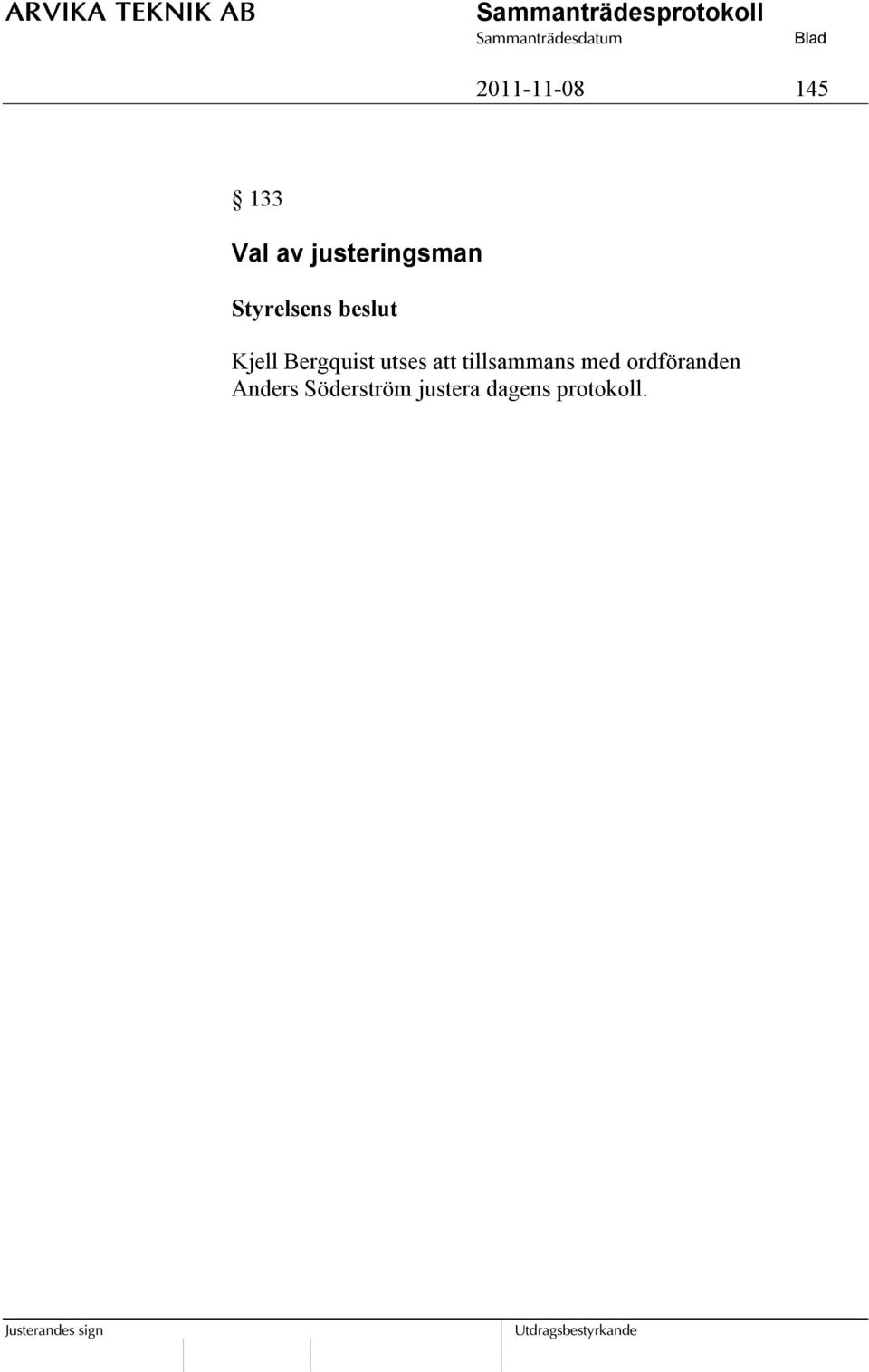 ARVIKA TEKNIK AB

Sammanträdesprotokoll

Sammanträdesdatum

Blad

2011-11-08

145

§ 133

Val av justeringsman

Styrelsens beslut

Kjell Bergquist utses att tillsammans med ordföranden Anders Söderström justera dagens protokoll.

Justerandes sign

Utdragsbestyrkande